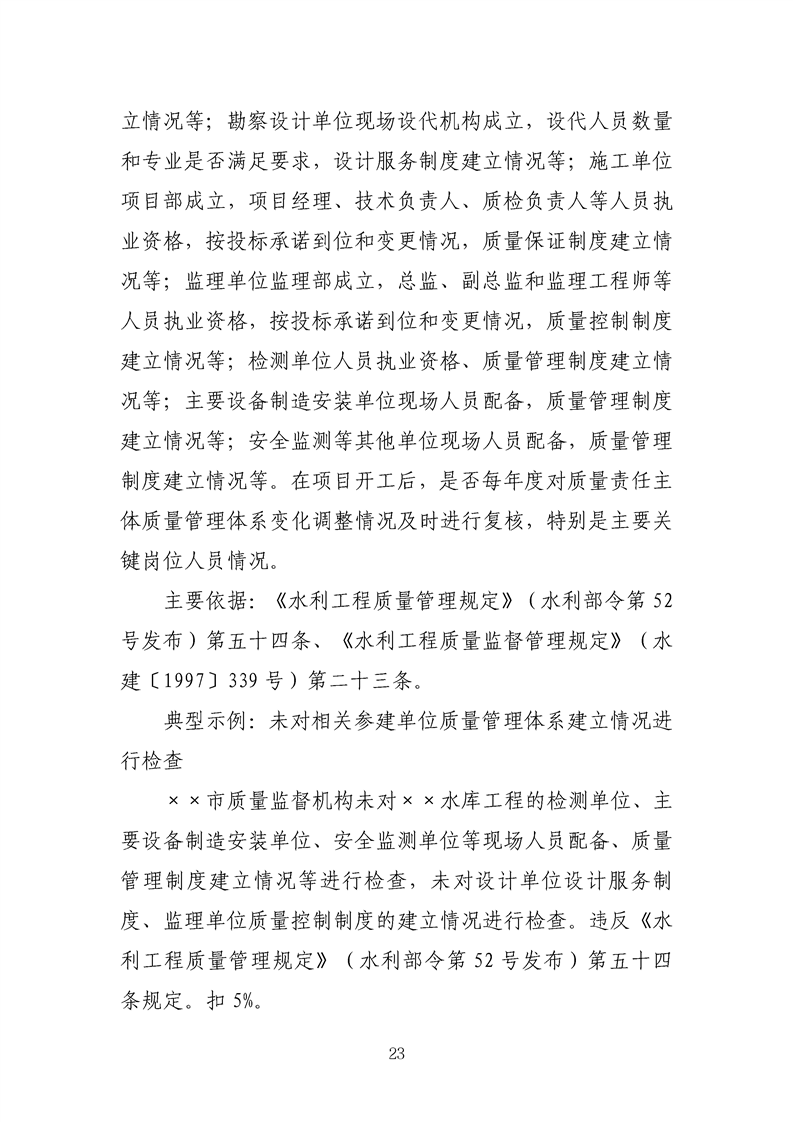 立情况等；勘察设计单位现场设代机构成立，设代人员数量和专业是否满足要求，设计服务制度建立情况等；施工单位项目部成立，项目经理、技术负责人、质检负责人等人员执业资格，按投标承诺到位和变更情况，质量保证制度建立情况等；监理单位监理部成立，总监、副总监和监理工程师等人员执业资格，按投标承诺到位和变更情况，质量控制制度建立情况等；检测单位人员执业资格、质量管理制度建立情况等；主要设备制造安装单位现场人员配备，质量管理制度建立情况等；安全监测等其他单位现场人员配备，质量管理制度建立情况等。在项目开工后，是否每年度对质量责任主体质量管理体系变化调整情况及时进行复核，特别是主要关键岗位人员情况。

主要依据：《水利工程质量管理规定》（水利部令第 52 号发布）第五十四条、《水利工程质量监督管理规定》（水建〔1997〕339 号）第二十三条。

典型示例：未对相关参建单位质量管理体系建立情况进行检查

××市质量监督机构未对××水库工程的检测单位、主要设备制造安装单位、安全监测单位等现场人员配备、质量管理制度建立情况等进行检查，未对设计单位设计服务制度、监理单位质量控制制度的建立情况进行检查。违反《水利工程质量管理规定》（水利部令第 52 号发布）第五十四条规定。扣 5%。

23